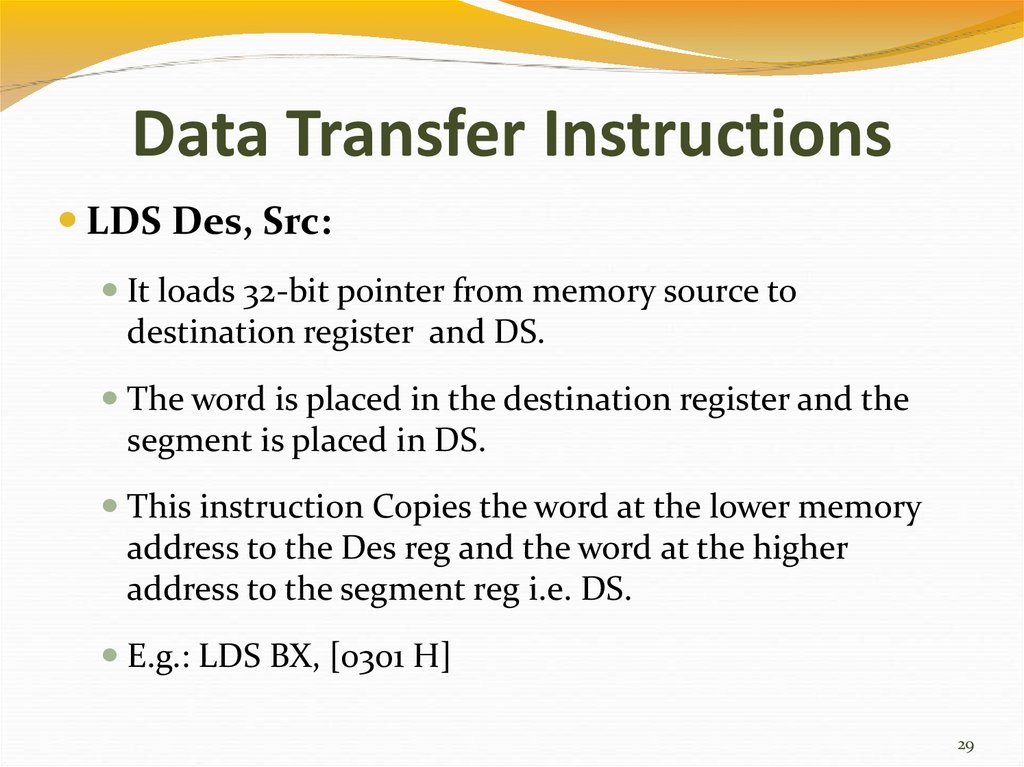 Data Transfer Instructions

• LDS Des, Src:

• It loads 32-bit pointer from memory source to destination register and DS.

• The word is placed in the destination register and the segment is placed in DS.

• This instruction Copies the word at the lower memory address to the Des reg and the word at the higher address to the segment reg i.e. DS.

• E.g.: LDS BX, [0301 H]

29